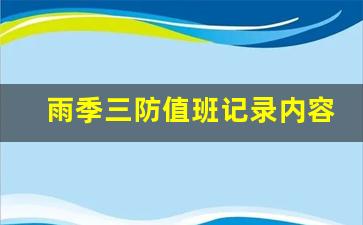 雨季三防值班记录内容